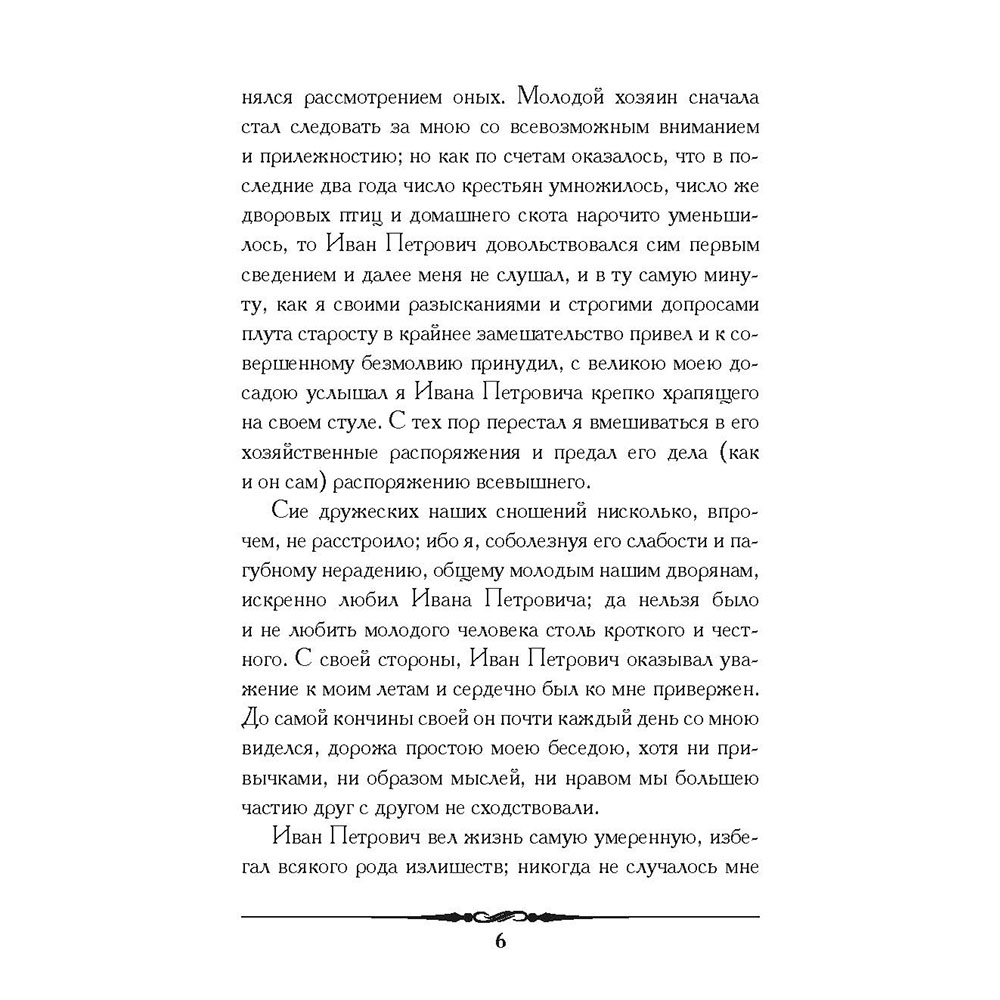 нялся рассмотрением оных. Молодой хозяин сначала стал следовать за мною со всевозможным вниманием и прилежностию; но как по счетам оказалось, что в последние два года число крестьян умножилось, число же дворовых птиц и домашнего скота нарочито уменьшилось, то Иван Петрович довольствовался сим первым сведением и далее меня не слушал, и в ту самую минуту, как я своими разысканиями и строгими допросами плута старосту в крайнее замешательство привел и к совершенному безмолвию принудил, с великою моею досадою услышал я Ивана Петровича крепко храпящего на своем стуле. С тех пор перестал я вмешиваться в его хозяйственные распоряжения и предал его дела (как и он сам) распоряжению всевышнего.

Сие дружеских наших сношений нисколько, впрочем, не расстроило; ибо я, соболезнуя его слабости и пагубному нерадению, общему молодым нашим дворянам, искренно любил Ивана Петровича; да нельзя было и не любить молодого человека столь кроткого и честного. С своей стороны, Иван Петрович оказывал уважение к моим летам и сердечно был ко мне привержен. До самой кончины своей он почти каждый день со мною виделся, дорожа простою моею беседою, хотя ни привычками, ни образом мыслей, ни нравом мы большею частию друг с другом не сходствовали.

Иван Петрович вел жизнь самую умеренную, избегал всякого рода излишеств; никогда не случалось мне

6